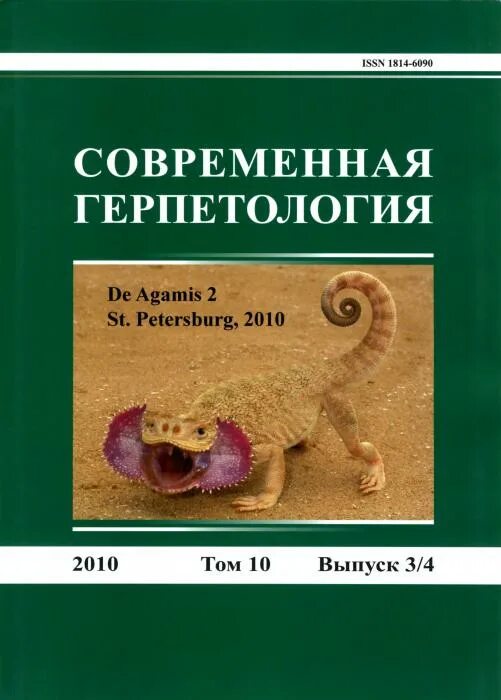 ISSN 1814-6090

СОВРЕМЕННАЯ ГЕРПЕТОЛОГИЯ

De Agamis 2
St. Petersburg, 2010

2010 Том 10 Выпуск 3/4